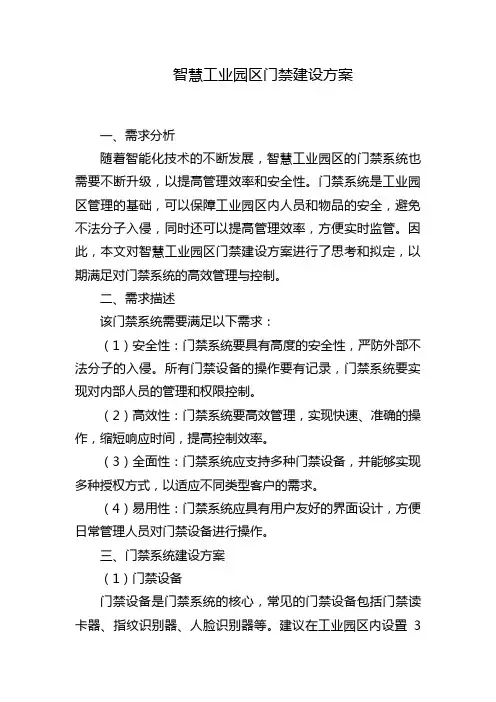 智慧工业园区门禁建设方案

一、需求分析

随着智能化技术的不断发展，智慧工业园区的门禁系统也需要不断升级，以提高管理效率和安全性。门禁系统是工业园区管理的基础，可以保障工业园区内人员和物品的安全，避免不法分子入侵，同时还可以提高管理效率，方便实时监管。因此，本文对智慧工业园区门禁建设方案进行了思考和拟定，以期满足对门禁系统的高效管理与控制。

二、需求描述

该门禁系统需要满足以下需求：

（1）安全性：门禁系统要具有高度的安全性，严防外部不法分子的入侵。所有门禁设备的操作要有记录，门禁系统要实现对内部人员的管理和权限控制。

（2）高效性：门禁系统要高效管理，实现快速、准确的操作，缩短响应时间，提高控制效率。

（3）全面性：门禁系统应支持多种门禁设备，并能够实现多种授权方式，以适应不同类型客户的需求。

（4）易用性：门禁系统应具有用户友好的界面设计，方便日常管理人员对门禁设备进行操作。

三、门禁系统建设方案

（1）门禁设备

门禁设备是门禁系统的核心，常见的门禁设备包括门禁读卡器、指纹识别器、人脸识别器等。建议在工业园区内设置 3